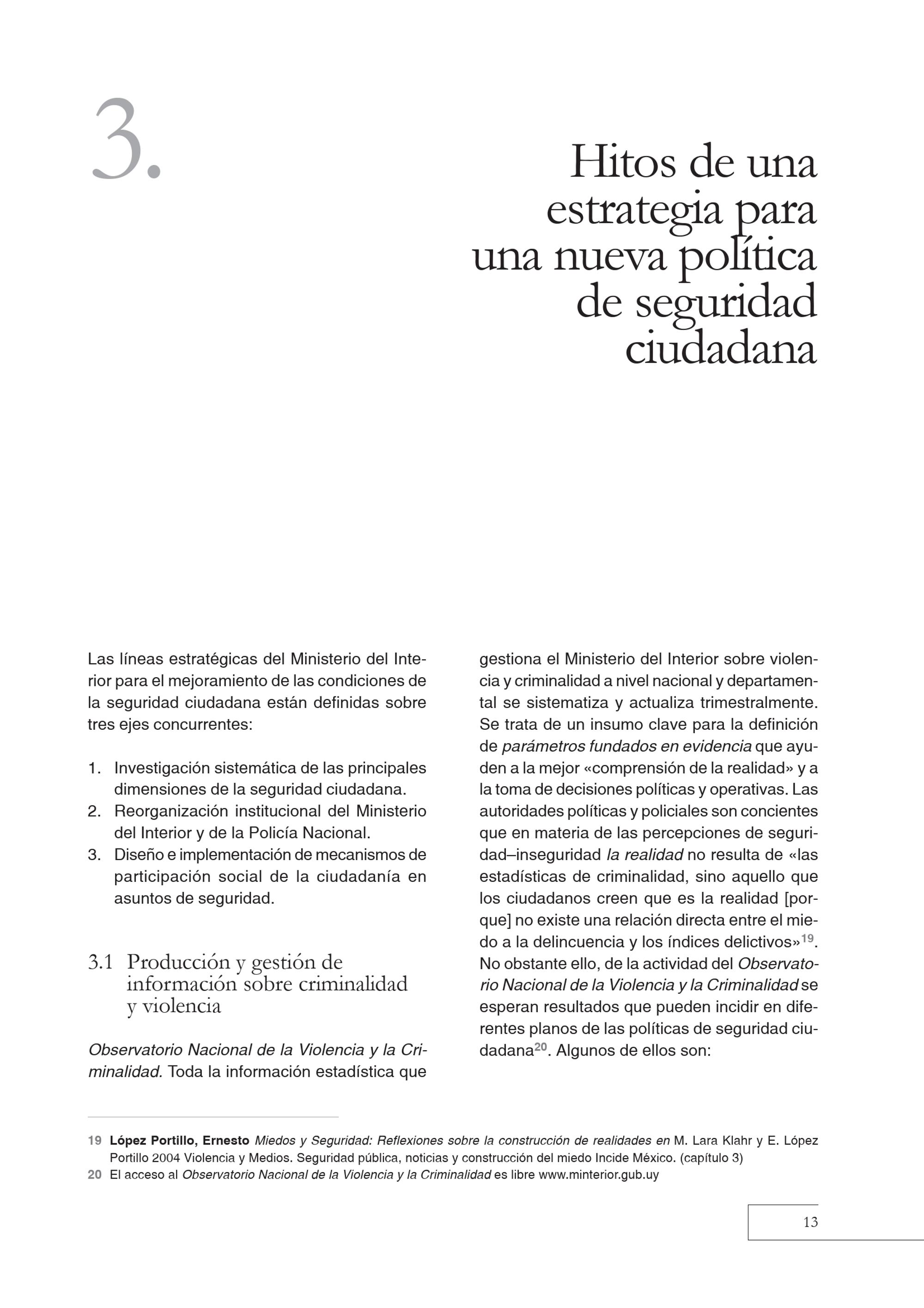 3.

Hitos de una estrategia para una nueva política de seguridad ciudadana

Las líneas estratégicas del Ministerio del Interior para el mejoramiento de las condiciones de la seguridad ciudadana están definidas sobre tres ejes concurrentes:

1. Investigación sistemática de las principales dimensiones de la seguridad ciudadana.
2. Reorganización institucional del Ministerio del Interior y de la Policía Nacional.
3. Diseño e implementación de mecanismos de participación social de la ciudadanía en asuntos de seguridad.

3.1 Producción y gestión de información sobre criminalidad y violencia

Observatorio Nacional de la Violencia y la Criminalidad. Toda la información estadística que gestiona el Ministerio del Interior sobre violencia y criminalidad a nivel nacional y departamental se sistematiza y actualiza trimestralmente. Se trata de un insumo clave para la definición de parámetros fundados en evidencia que ayuden a la mejor «comprensión de la realidad» y a la toma de decisiones políticas y operativas. Las autoridades políticas y policiales son concientes que en materia de las percepciones de seguridad–inseguridad la realidad no resulta de «las estadísticas de criminalidad, sino aquello que los ciudadanos creen que es la realidad [porque] no existe una relación directa entre el miedo a la delincuencia y los índices delictivos»$^{19}$. No obstante ello, de la actividad del Observatorio Nacional de la Violencia y la Criminalidad se esperan resultados que pueden incidir en diferentes planos de las políticas de seguridad ciudadana$^{20}$. Algunos de ellos son:

19 López Portillo, Ernesto Miedos y Seguridad: Reflexiones sobre la construcción de realidades en M. Lara Klahr y E. López Portillo 2004 Violencia y Medios. Seguridad pública, noticias y construcción del miedo Incide México. (capítulo 3)
20 El acceso al Observatorio Nacional de la Violencia y la Criminalidad es libre www.minterior.gub.uy

13